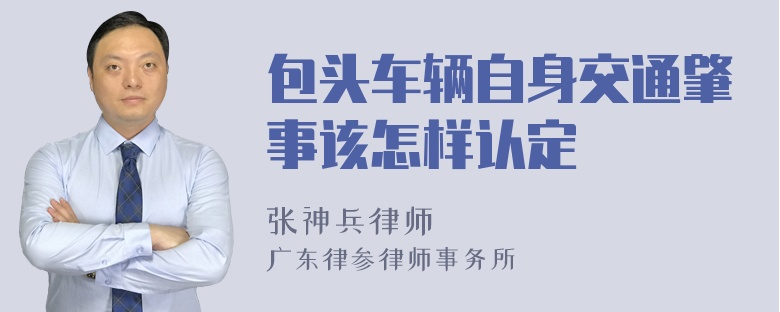 包头车辆自身交通肇事该怎样认定

张神兵律师
广东律参律师事务所